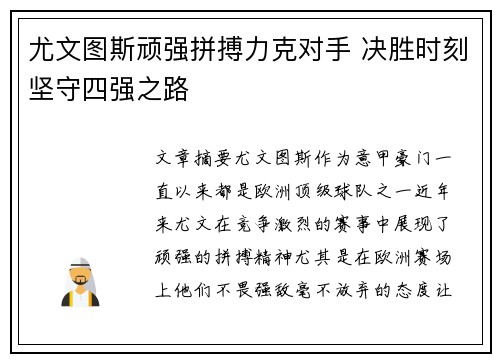 尤文图斯顽强拼搏力克对手 决胜时刻坚守四强之路

文章摘要尤文图斯作为意甲豪门一直以来都是欧洲顶级球队之一近年来尤文在竞争激烈的赛事中展现了顽强的拼搏精神尤其是在欧洲赛场上他们不畏强敌毫不放弃的态度让